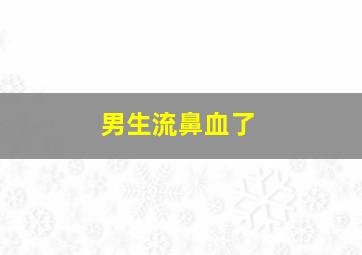 男生流鼻血了